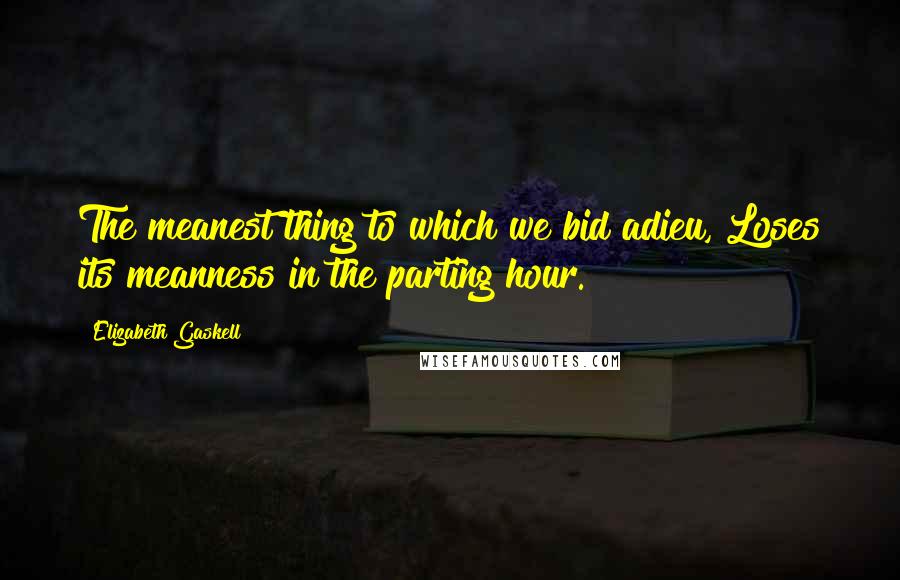 The meanest thing to which we bid adieu, Loses its meanness in the parting hour.

Elizabeth Gaskell

WISEFAMOUSQUOTES.COM